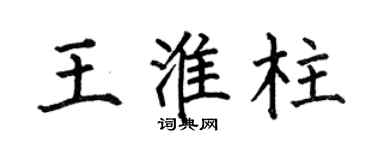 王淮柱
词典网